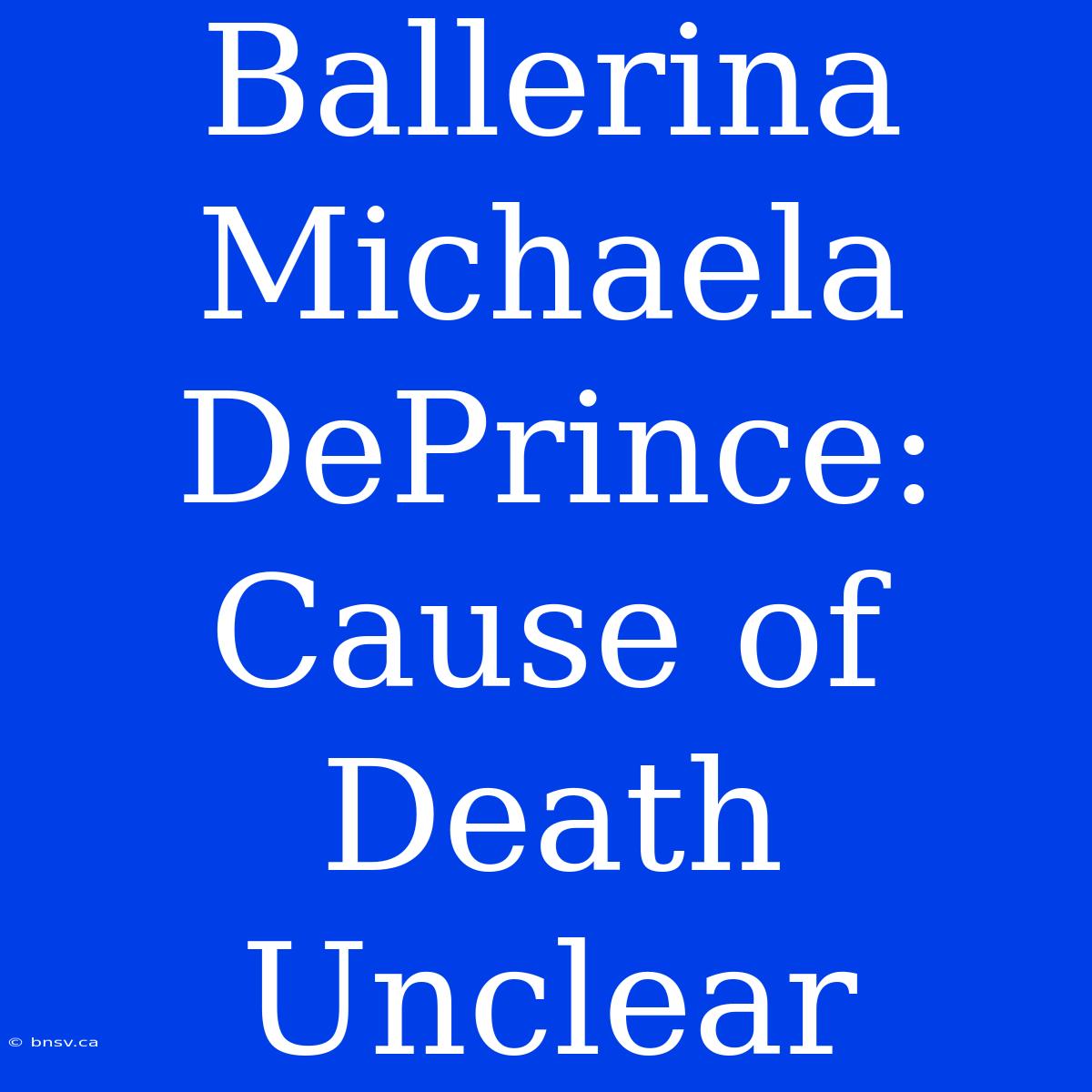 Ballerina Michaela DePrince: Cause of Death Unclear

© bnsv.ca